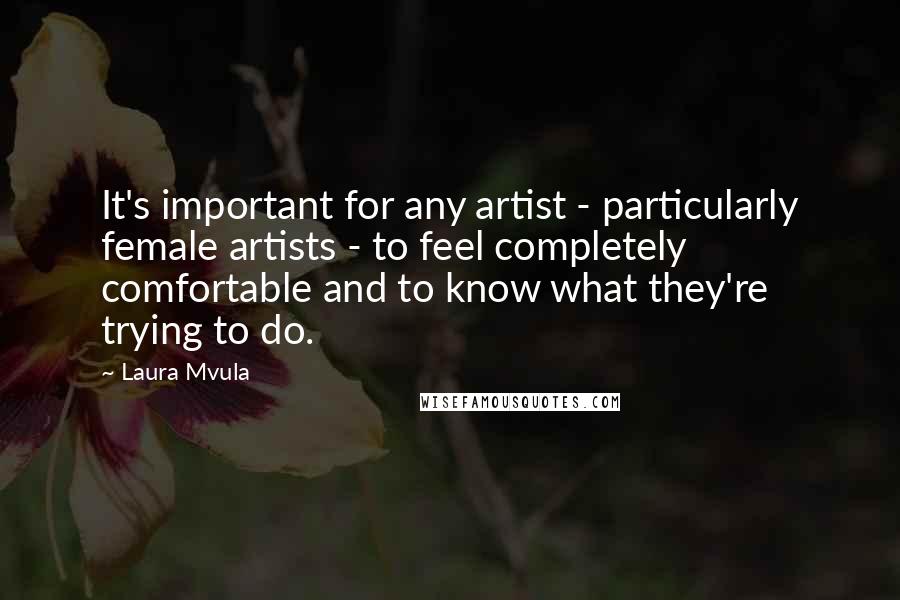 It's important for any artist - particularly female artists - to feel completely comfortable and to know what they're trying to do.

~ Laura Mvula

WISEFAMOUSQUOTES.COM